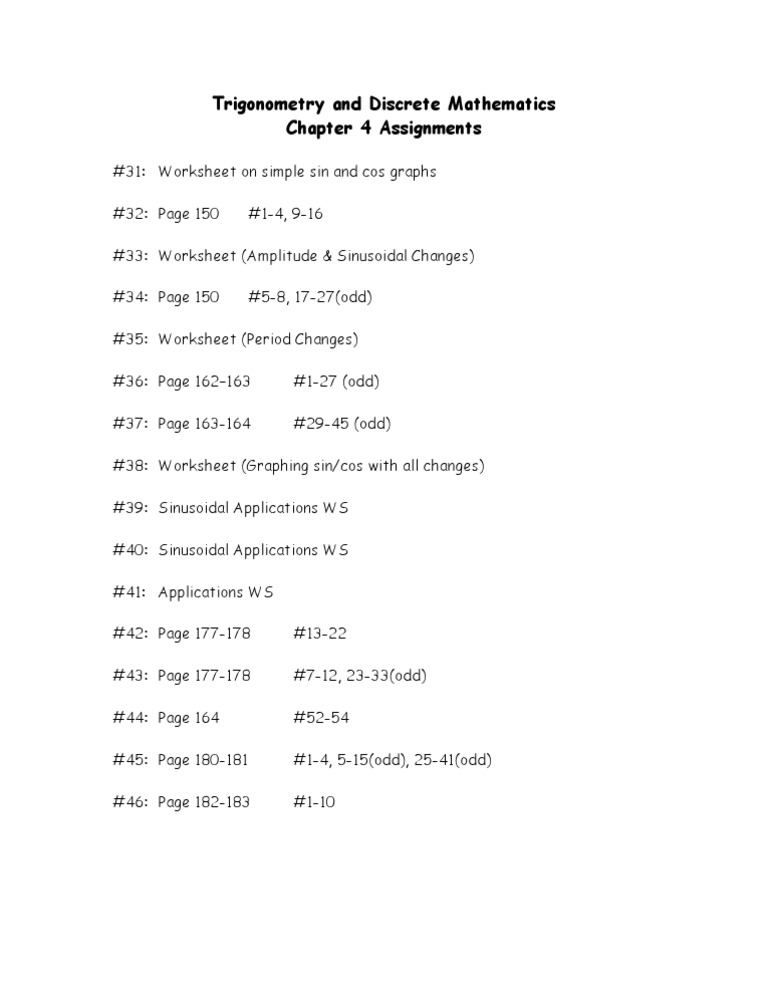 Trigonometry and Discrete Mathematics
Chapter 4 Assignments

#31: Worksheet on simple sin and cos graphs

#32: Page 150 #1-4, 9-16

#33: Worksheet (Amplitude & Sinusoidal Changes)

#34: Page 150 #5-8, 17-27(odd)

#35: Worksheet (Period Changes)

#36: Page 162-163 #1-27 (odd)

#37: Page 163-164 #29-45 (odd)

#38: Worksheet (Graphing sin/cos with all changes)

#39: Sinusoidal Applications WS

#40: Sinusoidal Applications WS

#41: Applications WS

#42: Page 177-178 #13-22

#43: Page 177-178 #7-12, 23-33(odd)

#44: Page 164 #52-54

#45: Page 180-181 #1-4, 5-15(odd), 25-41(odd)

#46: Page 182-183 #1-10